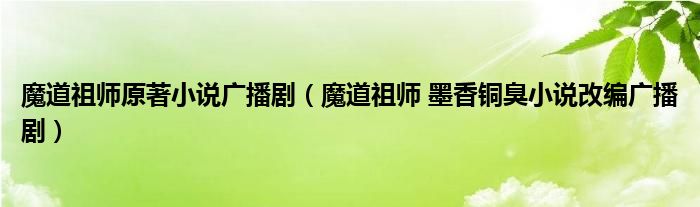 魔道祖师原著小说广播剧（魔道祖师 墨香铜臭小说改编广播剧）